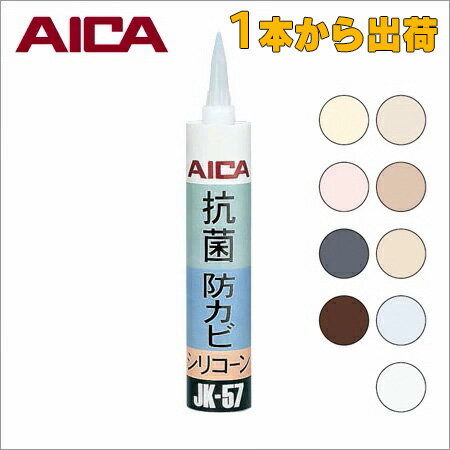 AICA

1本から出荷

AICA
抗菌
防カビ
シリコーン
JK-57